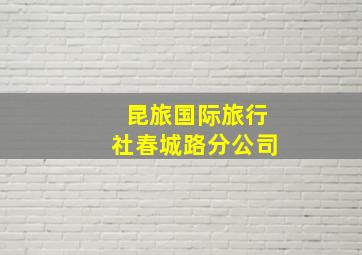 昆旅国际旅行社春城路分公司